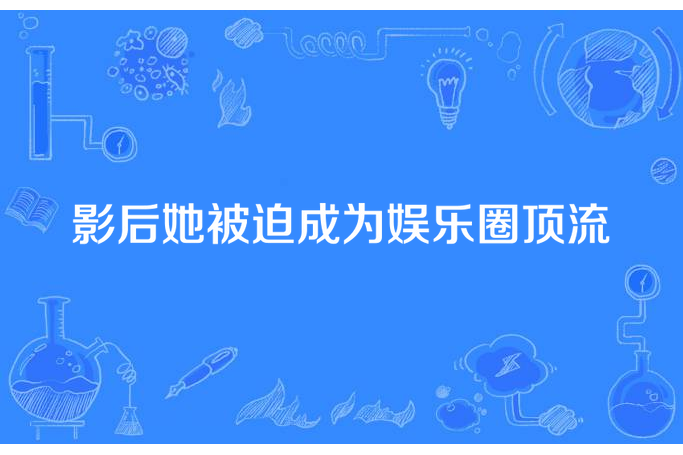 影后她被迫成为娱乐圈顶流